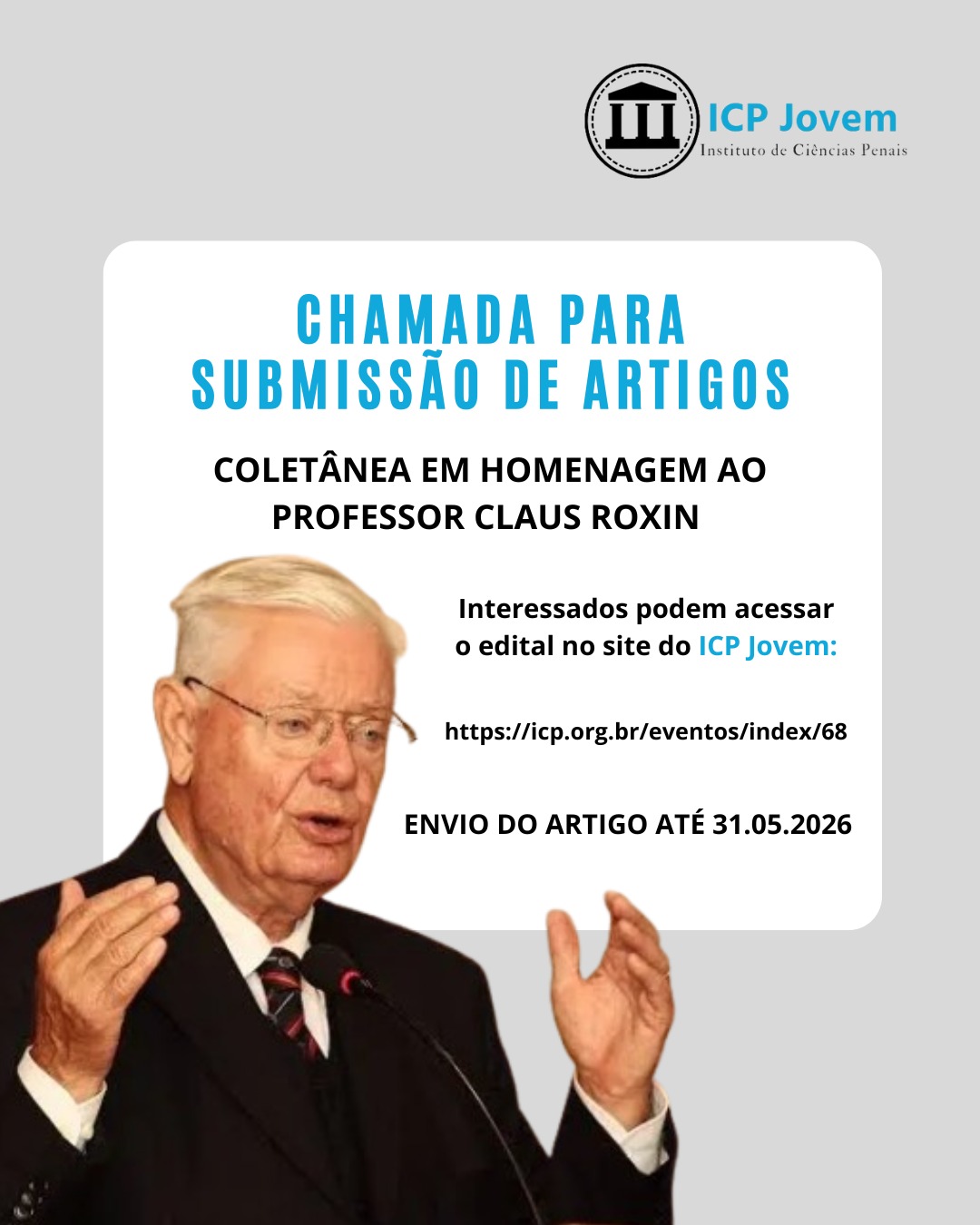 ICP Jovem
Instituto de Ciências Penais

CHAMADA PARA
SUBMISSÃO DE ARTIGOS

COLETÂNEA EM HOMENAGEM AO
PROFESSOR CLAUS ROXIN

Interessados podem acessar o edital no site do ICP Jovem:

https://icp.org.br/eventos/index/68

ENVIO DO ARTIGO ATÉ 31.05.2026